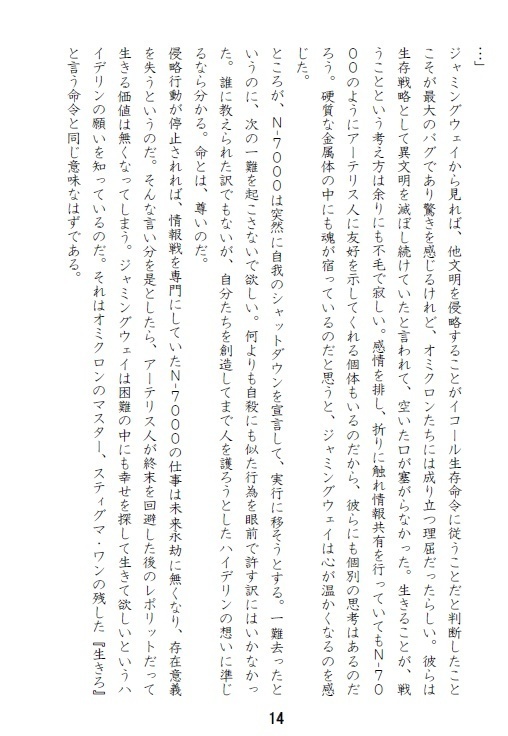 …」

ジャミングウェイから見れば、他文明を侵略することがイコール生存命令に従うことだと判断したことこそが最大のバグであり驚きを感じるけれど、オミクロンたちには成り立つ理屈だったらしい。彼らは生存戦略として異文明を滅ぼし続けていたと言われて、空いた口が塞がらなかった。生きることが、戦うことという考え方は余りにも不毛で寂しい。感情を排し、折りに触れ情報共有を行っていてもN-7000のようにアーテリス人に友好を示してくれる個体もいるのだから、彼らにも個別の思考はあるのだろう。硬質な金属体の中にも魂が宿っているのだと思うと、ジャミングウェイは心が温かくなるのを感じた。

ところが、N-7000は突然に自我のシャットダウンを宣言して、実行に移そうとする。一難去ったというのに、次の一難を起こさないで欲しい。何よりも自殺にも似た行為を眼前で許す訳にはいかなかった。誰に教えられた訳でもないが、自分たちを創造してまで人を護ろうとしたハイデリンの想いに準じるなら分かる。命とは、尊いのだ。

侵略行動が停止されれば、情報戦を専門にしていたN-7000の仕事は未来永劫に無くなり、存在意義を失うというのだ。そんな言い分を是としたら、アーテリス人が終末を回避した後のレポリットだって生きる価値は無くなってしまう。ジャミングウェイは困難の中にも幸せを探して生きて欲しいというハイデリンの願いを知っているのだ。それはオミクロンのマスター、スティグマ・ワンの残した『生きろ』と言う命令と同じ意味なはずである。

14